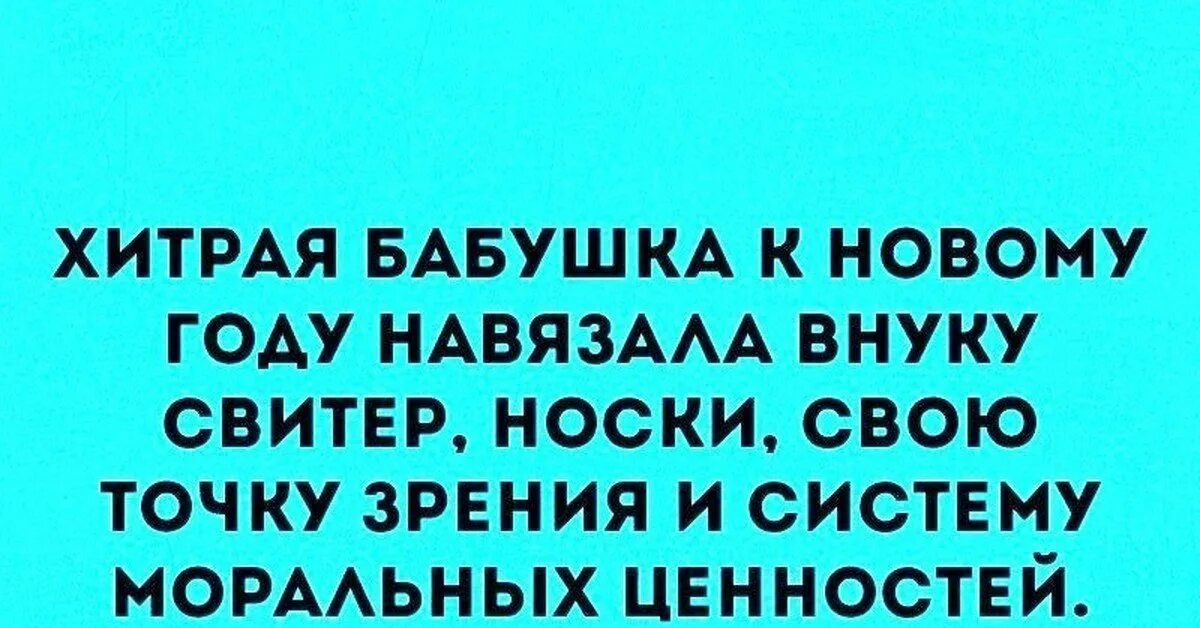 ХИТРАЯ БАБУШКА К НОВОМУ ГОДУ НАВЯЗАЛА ВНУКУ СВИТЕР, НОСКИ, СВОЮ ТОЧКУ ЗРЕНИЯ И СИСТЕМУ МОРАЛЬНЫХ ЦЕННОСТЕЙ.